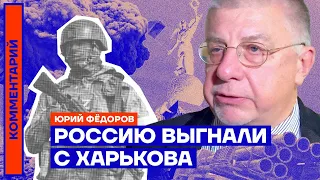 КОММЕНТАРИЙ

ЮРИЙ ФЁДОРОВ

РОССИЮ ВЫГНАЛИ С ХАРЬКОВА